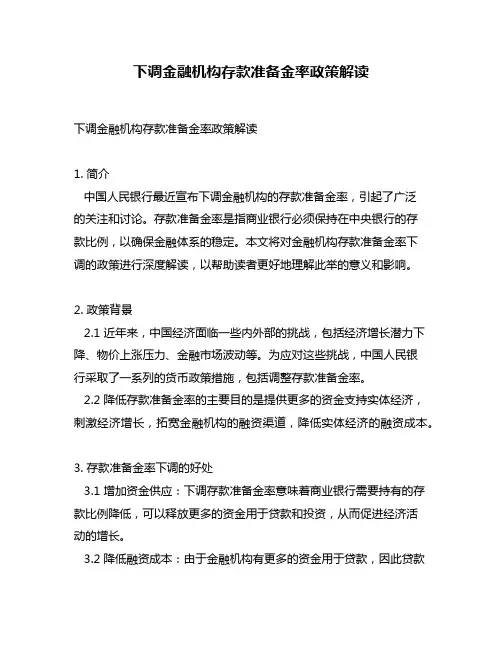 下调金融机构存款准备金率政策解读

下调金融机构存款准备金率政策解读

1. 简介
中国人民银行最近宣布下调金融机构的存款准备金率，引起了广泛的关注和讨论。存款准备金率是指商业银行必须保持在中央银行的存款比例，以确保金融体系的稳定。本文将对金融机构存款准备金率下调的政策进行深度解读，以帮助读者更好地理解此举的意义和影响。

2. 政策背景
2.1 近年来，中国经济面临一些内外部的挑战，包括经济增长潜力下降、物价上涨压力、金融市场波动等。为应对这些挑战，中国人民银行采取了一系列的货币政策措施，包括调整存款准备金率。
2.2 降低存款准备金率的主要目的是提供更多的资金支持实体经济，刺激经济增长，拓宽金融机构的融资渠道，降低实体经济的融资成本。

3. 存款准备金率下调的好处
3.1 增加资金供应：下调存款准备金率意味着商业银行需要持有的存款比例降低，可以释放更多的资金用于贷款和投资，从而促进经济活动的增长。
3.2 降低融资成本：由于金融机构有更多的资金用于贷款，因此贷款